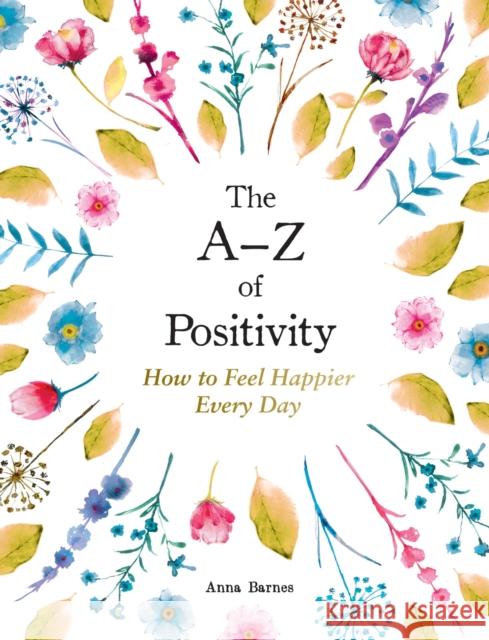 The A–Z of Positivity

How to Feel Happier Every Day

Anna Barnes